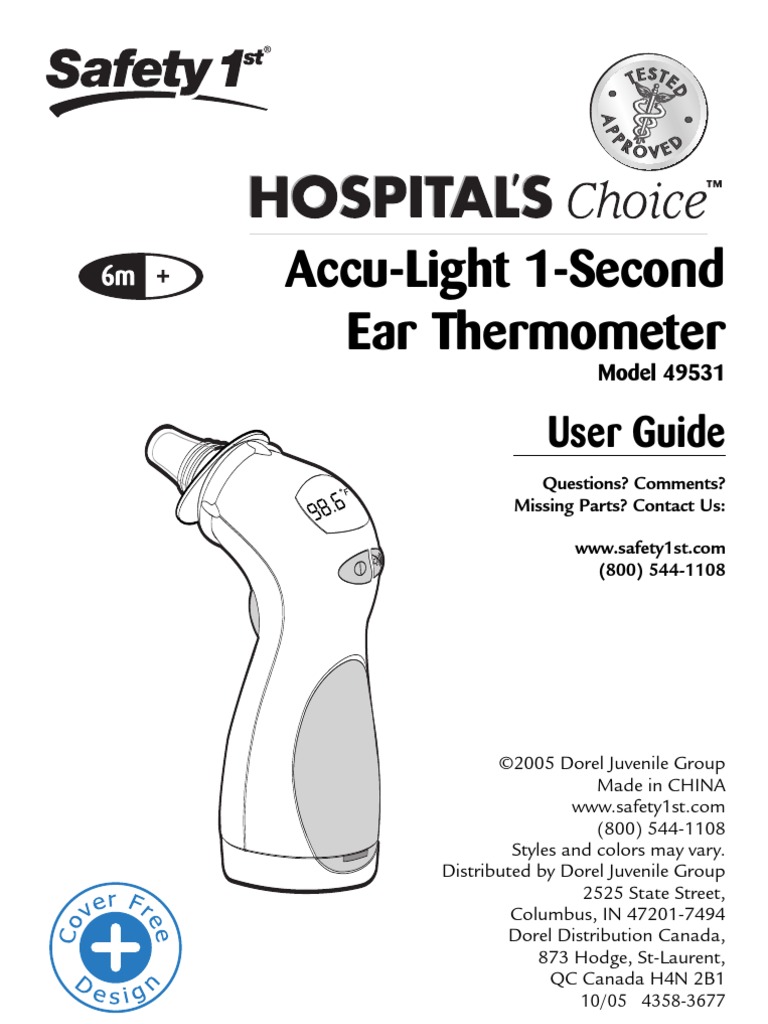 Safety 1st®

TESTED APPROVED

HOSPITAL'S Choice™

6m +

Accu-Light 1-Second Ear Thermometer

Model 49531

User Guide

Questions? Comments? Missing Parts? Contact Us:

www.safety1st.com
(800) 544-1108

98.6°F

©2005 Dorel Juvenile Group
Made in CHINA
www.safety1st.com
(800) 544-1108
Styles and colors may vary.
Distributed by Dorel Juvenile Group
2525 State Street,
Columbus, IN 47201-7494
Dorel Distribution Canada,
873 Hodge, St-Laurent,
QC Canada H4N 2B1
10/05 4358-3677

Cover Free Design